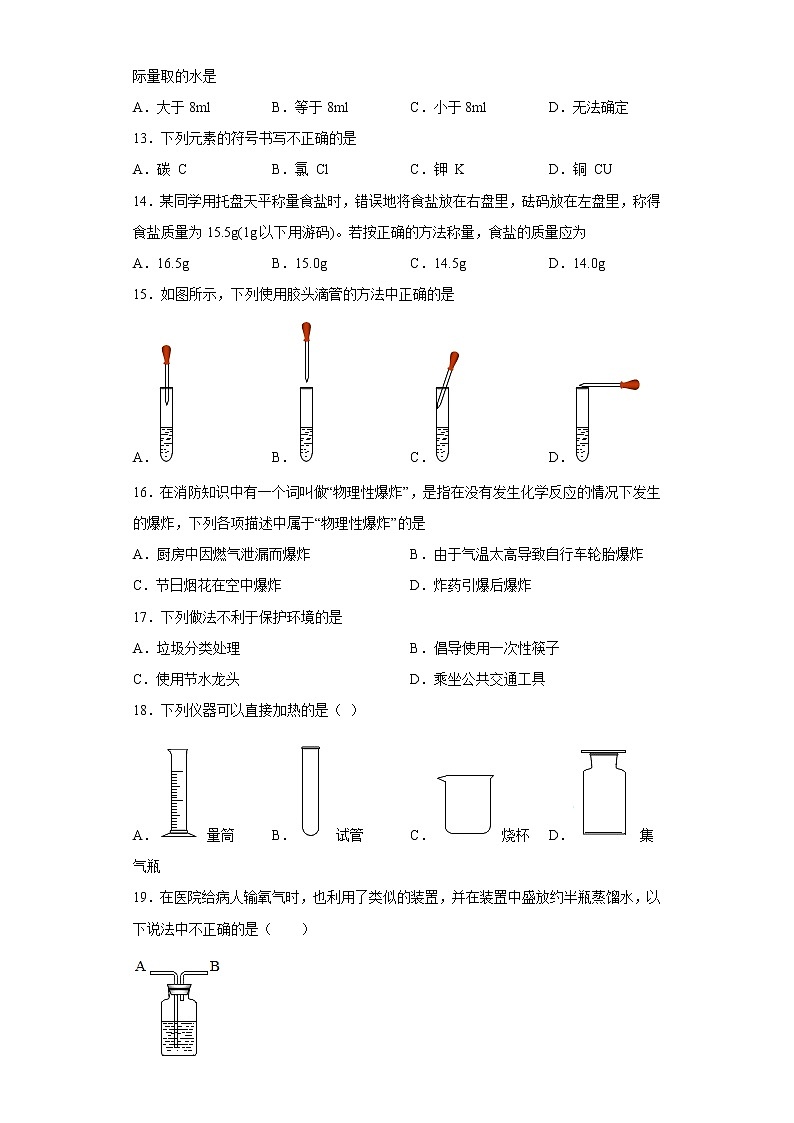 际量取的水是

A．大于 8ml　　B．等于 8ml　　C．小于 8ml　　D．无法确定

13．下列元素的符号书写不正确的是

A．碳 C　　B．氯 Cl　　C．钾 K　　D．铜 CU

14．某同学用托盘天平称量食盐时，错误地将食盐放在右盘里，砝码放在左盘里，称得食盐质量为 15.5g(1g以下用游码)。若按正确的方法称量，食盐的质量应为

A．16.5g　　B．15.0g　　C．14.5g　　D．14.0g

15．如图所示，下列使用胶头滴管的方法中正确的是

A．　　B．　　C．　　D．

16．在消防知识中有一个词叫做“物理性爆炸”，是指在没有发生化学反应的情况下发生的爆炸，下列各项描述中属于“物理性爆炸”的是

A．厨房中因燃气泄漏而爆炸　　B．由于气温太高导致自行车轮胎爆炸

C．节日烟花在空中爆炸　　D．炸药引爆后爆炸

17．下列做法不利于保护环境的是

A．垃圾分类处理　　B．倡导使用一次性筷子

C．使用节水龙头　　D．乘坐公共交通工具

18．下列仪器可以直接加热的是（ ）

A．量筒　　B．试管　　C．烧杯　　D．集气瓶

19．在医院给病人输氧气时，也利用了类似的装置，并在装置中盛放约半瓶蒸馏水，以下说法中不正确的是（　　）

A　B